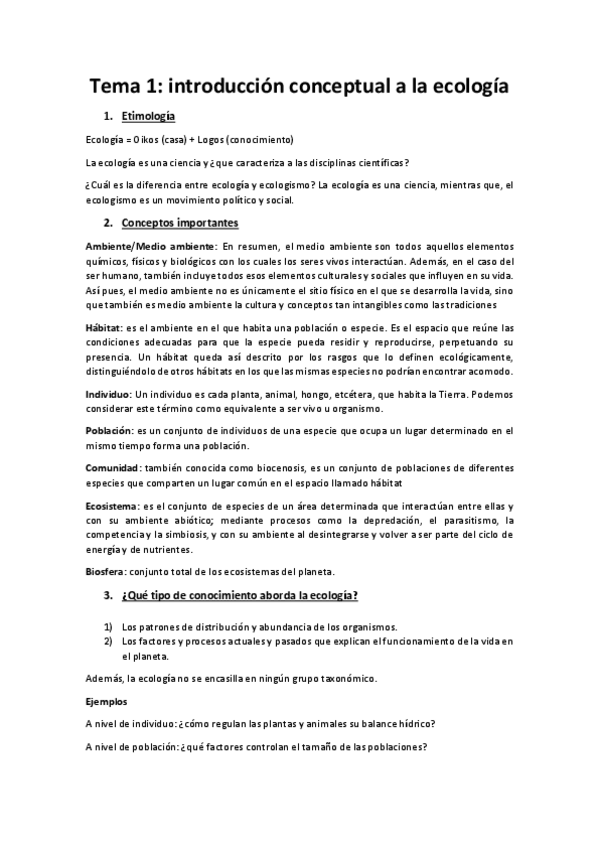 Tema 1: introducción conceptual a la ecología

1. Etimología

Ecología = Oikos (casa) + Logos (conocimiento)

La ecología es una ciencia y ¿que caracteriza a las disciplinas científicas?

¿Cuál es la diferencia entre ecología y ecologismo? La ecología es una ciencia, mientras que, el ecologismo es un movimiento político y social.

2. Conceptos importantes

Ambiente/Medio ambiente: En resumen, el medio ambiente son todos aquellos elementos químicos, físicos y biológicos con los cuales los seres vivos interactúan. Además, en el caso del ser humano, también incluye todos esos elementos culturales y sociales que influyen en su vida. Así pues, el medio ambiente no es únicamente el sitio físico en el que se desarrolla la vida, sino que también es medio ambiente la cultura y conceptos tan intangibles como las tradiciones

Hábitat: es el ambiente en el que habita una población o especie. Es el espacio que reúne las condiciones adecuadas para que la especie pueda residir y reproducirse, perpetuando su presencia. Un hábitat queda así descrito por los rasgos que lo definen ecológicamente, distinguiéndolo de otros hábitats en los que las mismas especies no podrían encontrar acomodo.

Individuo: Un individuo es cada planta, animal, hongo, etcétera, que habita la Tierra. Podemos considerar este término como equivalente a ser vivo u organismo.

Población: es un conjunto de individuos de una especie que ocupa un lugar determinado en el mismo tiempo forma una población.

Comunidad: también conocida como biocenosis, es un conjunto de poblaciones de diferentes especies que comparten un lugar común en el espacio llamado hábitat

Ecosistema: es el conjunto de especies de un área determinada que interactúan entre ellas y con su ambiente abiótico; mediante procesos como la depredación, el parasitismo, la competencia y la simbiosis, y con su ambiente al desintegrarse y volver a ser parte del ciclo de energía y de nutrientes.

Biosfera: conjunto total de los ecosistemas del planeta.

3. ¿Qué tipo de conocimiento aborda la ecología?

1) Los patrones de distribución y abundancia de los organismos.
2) Los factores y procesos actuales y pasados que explican el funcionamiento de la vida en el planeta.

Además, la ecología no se encasilla en ningún grupo taxonómico.

Ejemplos

A nivel de individuo: ¿cómo regulan las plantas y animales su balance hídrico?

A nivel de población: ¿qué factores controlan el tamaño de las poblaciones?